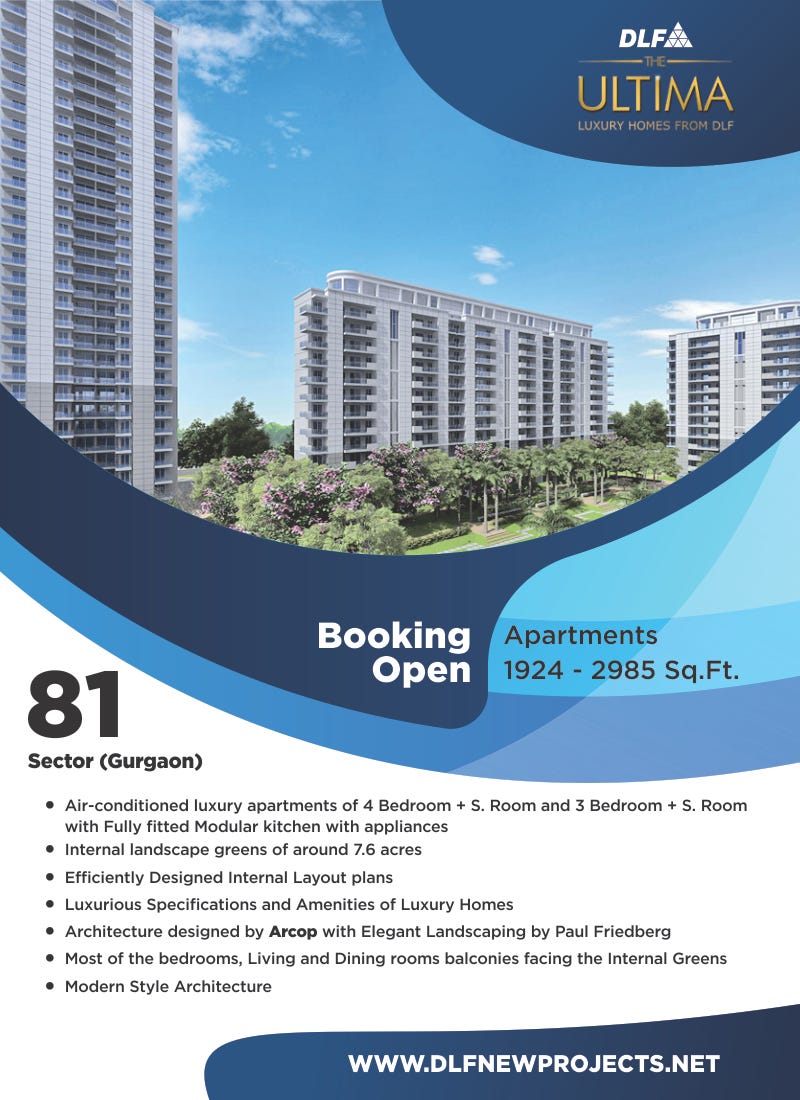 DLF
THE
ULTIMA
LUXURY HOMES FROM DLF

Booking Open

Apartments
1924 - 2985 Sq.Ft.

81
Sector (Gurgaon)

- Air-conditioned luxury apartments of 4 Bedroom + S. Room and 3 Bedroom + S. Room with Fully fitted Modular kitchen with appliances
- Internal landscape greens of around 7.6 acres
- Efficiently Designed Internal Layout plans
- Luxurious Specifications and Amenities of Luxury Homes
- Architecture designed by Arcop with Elegant Landscaping by Paul Friedberg
- Most of the bedrooms, Living and Dining rooms balconies facing the Internal Greens
- Modern Style Architecture

WWW.DLFNEWPROJECTS.NET